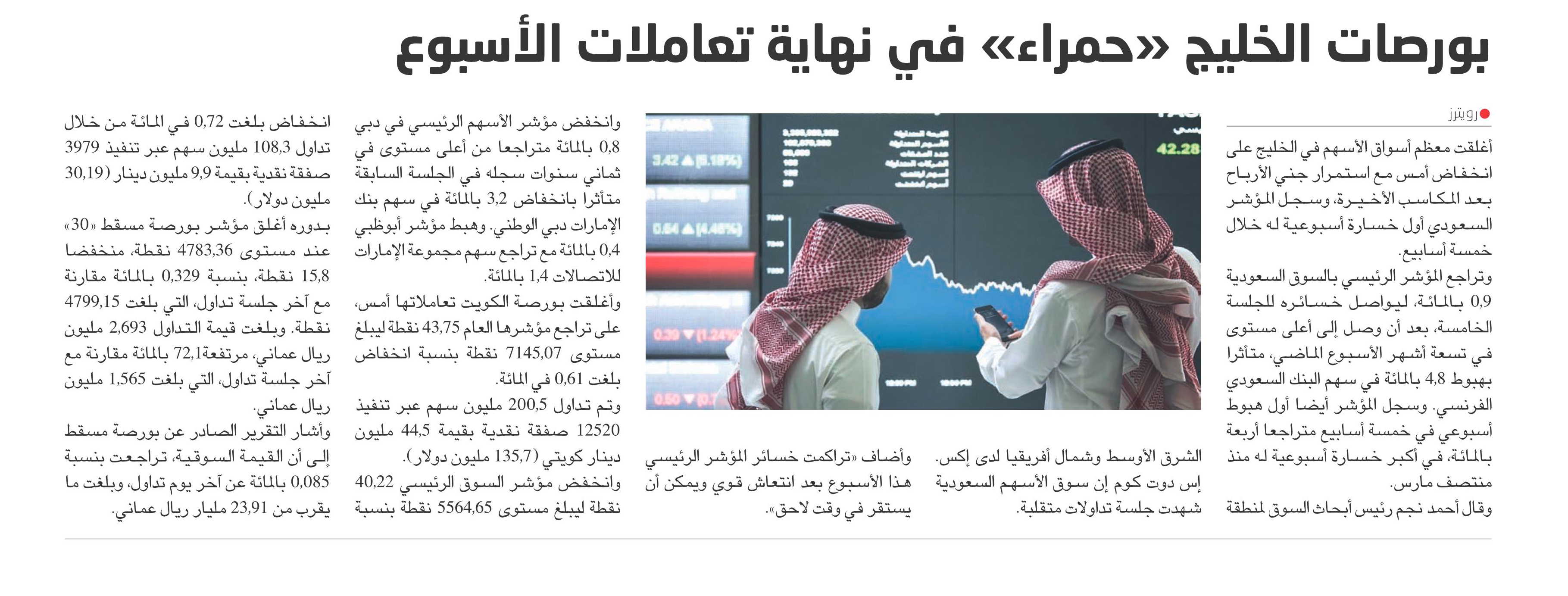 بورصات الخليج «حمراء» في نهاية تعاملات الأسبوع

رويترز

أغلقت معظم أسواق الأسهم في الخليج على انخفاض أمس مع استمرار جني الأرباح بعد المكاسب الأخيرة، وسجل المؤشر السعودي أول خسارة أسبوعية له خلال خمسة أسابيع.

وتراجع المؤشر الرئيسي بالسوق السعودية 0,9 بالمائة، ليواصل خسائره للجلسة الخامسة، بعد أن وصل إلى أعلى مستوى في تسعة أشهر الأسبوع الماضي، متأثرا بهبوط 4,8 بالمائة في سهم البنك السعودي الفرنسي. وسجل المؤشر أيضا أول هبوط أسبوعي في خمسة أسابيع متراجعا أربعة بالمائة، في أكبر خسارة أسبوعية له منذ منتصف مارس.

وقال أحمد نجم رئيس أبحاث السوق لمنطقة الشرق الأوسط وشمال أفريقيا لدى إكس. إس دوت كوم إن سوق الأسهم السعودية شهدت جلسة تداولات متقلبة.

وأضاف «تراكمت خسائر المؤشر الرئيسي هذا الأسبوع بعد انتعاش قوي ويمكن أن يستقر في وقت لاحق».

وانخفض مؤشر الأسهم الرئيسي في دبي 0,8 بالمائة متراجعا من أعلى مستوى في ثماني سنوات سجله في الجلسة السابقة متأثرا بانخفاض 3,2 بالمائة في سهم بنك الإمارات دبي الوطني. وهبط مؤشر أبوظبي 0,4 بالمائة مع تراجع سهم مجموعة الإمارات للاتصالات 1,4 بالمائة.

وأغلقت بورصة الكويت تعاملاتها أمس، على تراجع مؤشرها العام 43,75 نقطة ليبلغ مستوى 7145,07 نقطة بنسبة انخفاض بلغت 0,61 في المائة.

وتم تداول 200,5 مليون سهم عبر تنفيذ 12520 صفقة نقدية بقيمة 44,5 مليون دينار كويتي (135,7 مليون دولار).

وانخفض مؤشر السوق الرئيسي 40,22 نقطة ليبلغ مستوى 5564,65 نقطة بنسبة انخفاض بلغت 0,72 في المائة من خلال تداول 108,3 مليون سهم عبر تنفيذ 3979 صفقة نقدية بقيمة 9,9 مليون دينار (30,19 مليون دولار).

بدوره أغلق مؤشر بورصة مسقط «30» عند مستوى 4783,36 نقطة، منخفضا 15,8 نقطة، بنسبة 0,329 بالمائة مقارنة مع آخر جلسة تداول، التي بلغت 4799,15 نقطة. وبلغت قيمة التداول 2,693 مليون ريال عماني، مرتفعة 72,1 بالمائة مقارنة مع آخر جلسة تداول، التي بلغت 1,565 مليون ريال عماني.

وأشار التقرير الصادر عن بورصة مسقط إلى أن القيمة السوقية، تراجعت بنسبة 0,085 بالمائة عن آخر يوم تداول، وبلغت ما يقرب من 23,91 مليار ريال عماني.